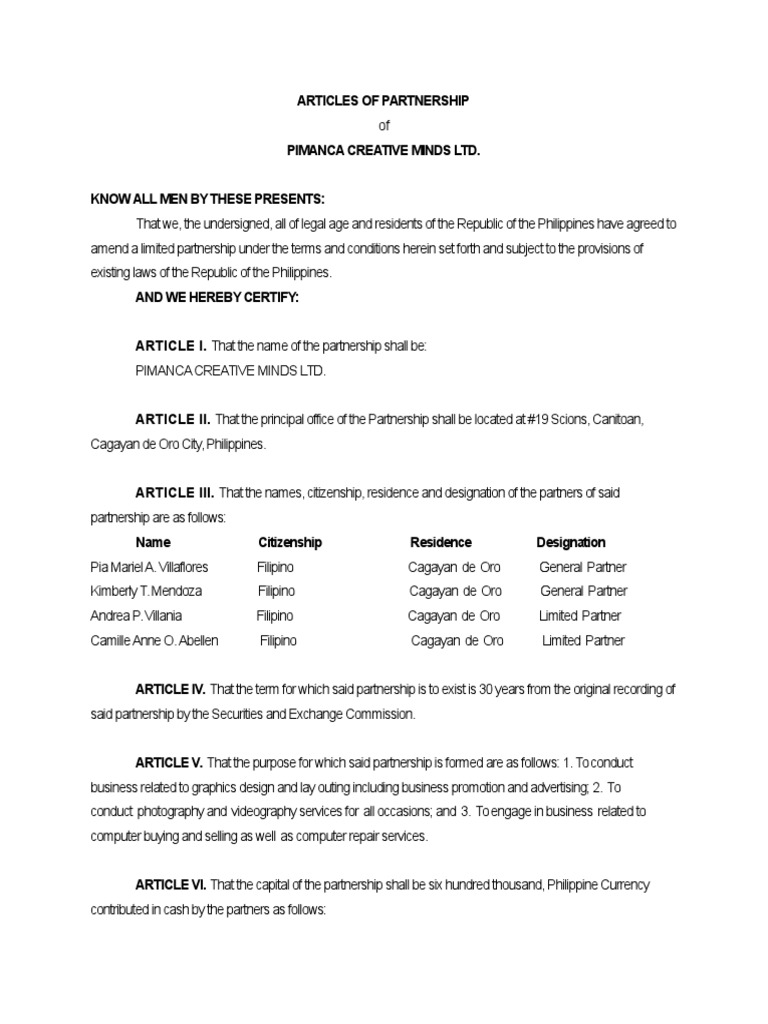 ARTICLES OF PARTNERSHIP

of

PIMANCA CREATIVE MINDS LTD.

KNOW ALL MEN BY THESE PRESENTS:

That we, the undersigned, all of legal age and residents of the Republic of the Philippines have agreed to amend a limited partnership under the terms and conditions herein set forth and subject to the provisions of existing laws of the Republic of the Philippines.

AND WE HEREBY CERTIFY:

ARTICLE I. That the name of the partnership shall be:
PIMANCA CREATIVE MINDS LTD.

ARTICLE II. That the principal office of the Partnership shall be located at #19 Scions, Canitoan, Cagayan de Oro City, Philippines.

ARTICLE III. That the names, citizenship, residence and designation of the partners of said partnership are as follows:

| Name | Citizenship | Residence | Designation |
|---|---|---|---|
| Pia Mariel A. Villaflores | Filipino | Cagayan de Oro | General Partner |
| Kimberly T. Mendoza | Filipino | Cagayan de Oro | General Partner |
| Andrea P. Villania | Filipino | Cagayan de Oro | Limited Partner |
| Camille Anne O. Abellen | Filipino | Cagayan de Oro | Limited Partner |

ARTICLE IV. That the term for which said partnership is to exist is 30 years from the original recording of said partnership by the Securities and Exchange Commission.

ARTICLE V. That the purpose for which said partnership is formed are as follows: 1. To conduct business related to graphics design and lay outing including business promotion and advertising; 2. To conduct photography and videography services for all occasions; and 3. To engage in business related to computer buying and selling as well as computer repair services.

ARTICLE VI. That the capital of the partnership shall be six hundred thousand, Philippine Currency contributed in cash by the partners as follows: